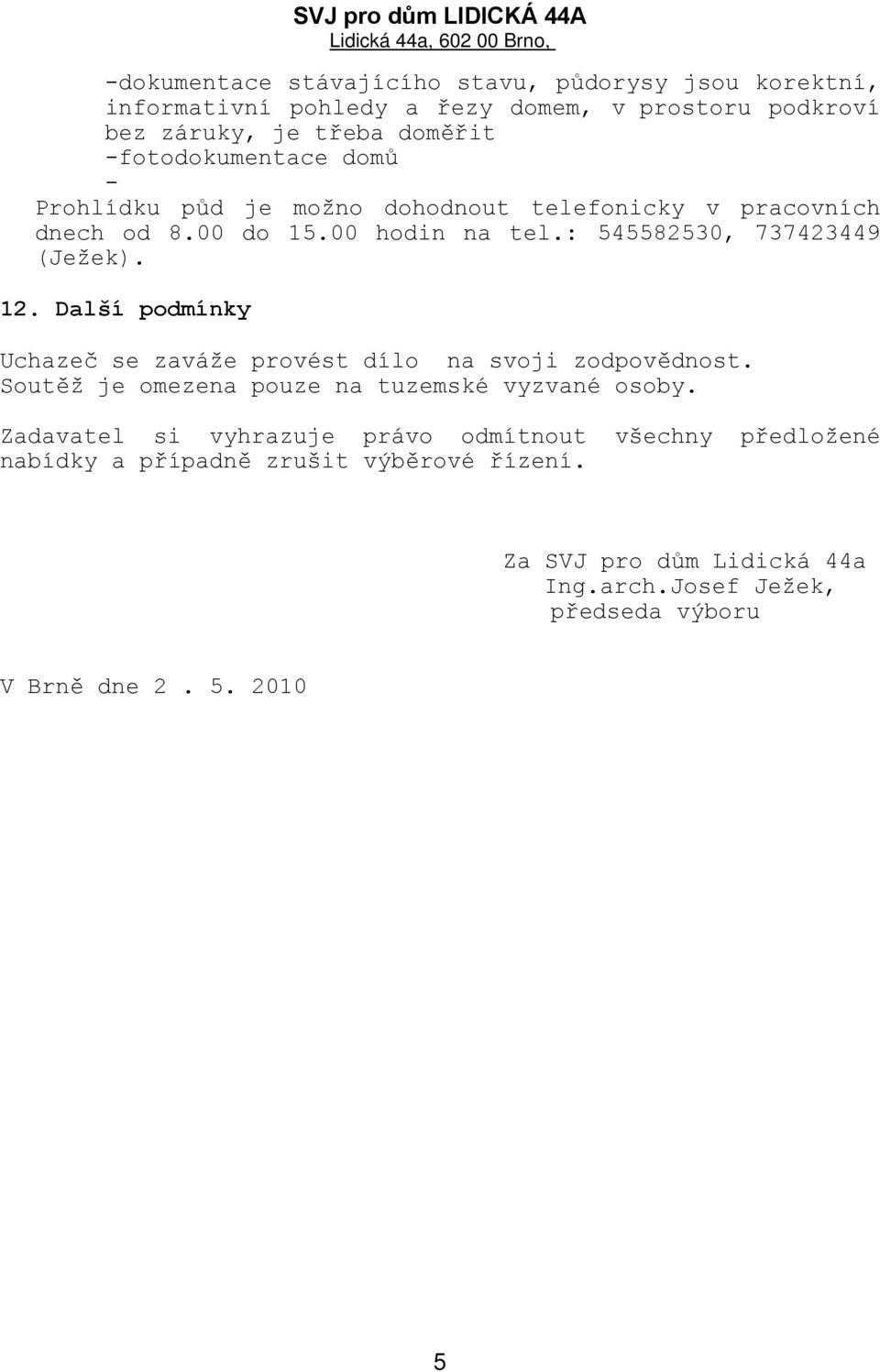 SVJ pro dům LIDICKÁ 44A
Lidická 44a, 602 00 Brno,

-dokumentace stávajícího stavu, půdorysy jsou korektní, informativní pohledy a řezy domem, v prostoru podkroví bez záruky, je třeba doměřit
-fotodokumentace domů
-
Prohlídku půd je možno dohodnout telefonicky v pracovních dnech od 8.00 do 15.00 hodin na tel.: 545582530, 737423449 (Ježek).

12. Další podmínky

Uchazeč se zaváže provést dílo na svoji zodpovědnost.
Soutěž je omezena pouze na tuzemské vyzvané osoby.

Zadavatel si vyhrazuje právo odmítnout všechny předložené nabídky a případně zrušit výběrové řízení.

Za SVJ pro dům Lidická 44a
Ing.arch.Josef Ježek,
předseda výboru

V Brně dne 2 . 5. 2010

5